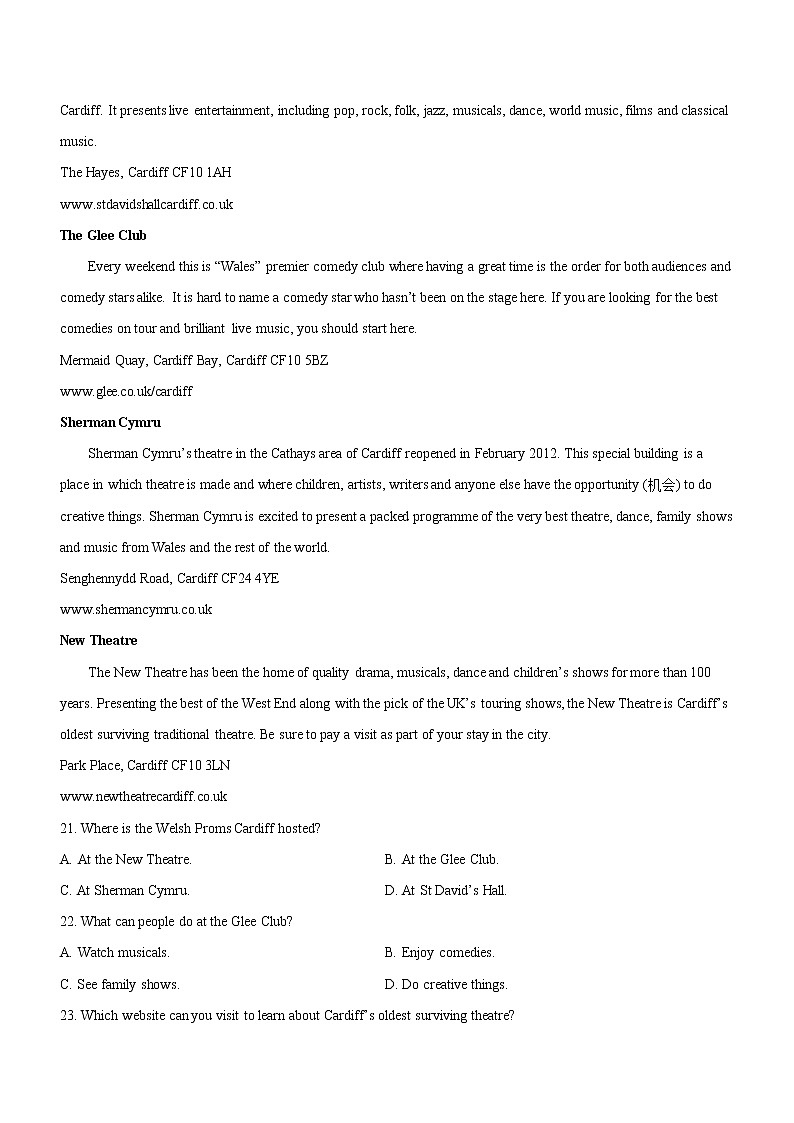 Cardiff. It presents live entertainment, including pop, rock, folk, jazz, musicals, dance, world music, films and classical music.

The Hayes, Cardiff CF10 1AH

www.stdavidshallcardiff.co.uk

The Glee Club

Every weekend this is “Wales” premier comedy club where having a great time is the order for both audiences and comedy stars alike. It is hard to name a comedy star who hasn’t been on the stage here. If you are looking for the best comedies on tour and brilliant live music, you should start here.

Mermaid Quay, Cardiff Bay, Cardiff CF10 5BZ

www.glee.co.uk/cardiff

Sherman Cymru

Sherman Cymru’s theatre in the Cathays area of Cardiff reopened in February 2012. This special building is a place in which theatre is made and where children, artists, writers and anyone else have the opportunity (机会) to do creative things. Sherman Cymru is excited to present a packed programme of the very best theatre, dance, family shows and music from Wales and the rest of the world.

Senghennydd Road, Cardiff CF24 4YE

www.shermancymru.co.uk

New Theatre

The New Theatre has been the home of quality drama, musicals, dance and children’s shows for more than 100 years. Presenting the best of the West End along with the pick of the UK’s touring shows, the New Theatre is Cardiff’s oldest surviving traditional theatre. Be sure to pay a visit as part of your stay in the city.

Park Place, Cardiff CF10 3LN

www.newtheatrecardiff.co.uk

21. Where is the Welsh Proms Cardiff hosted?

A. At the New Theatre.

B. At the Glee Club.

C. At Sherman Cymru.

D. At St David’s Hall.

22. What can people do at the Glee Club?

A. Watch musicals.

B. Enjoy comedies.

C. See family shows.

D. Do creative things.

23. Which website can you visit to learn about Cardiff’s oldest surviving theatre?